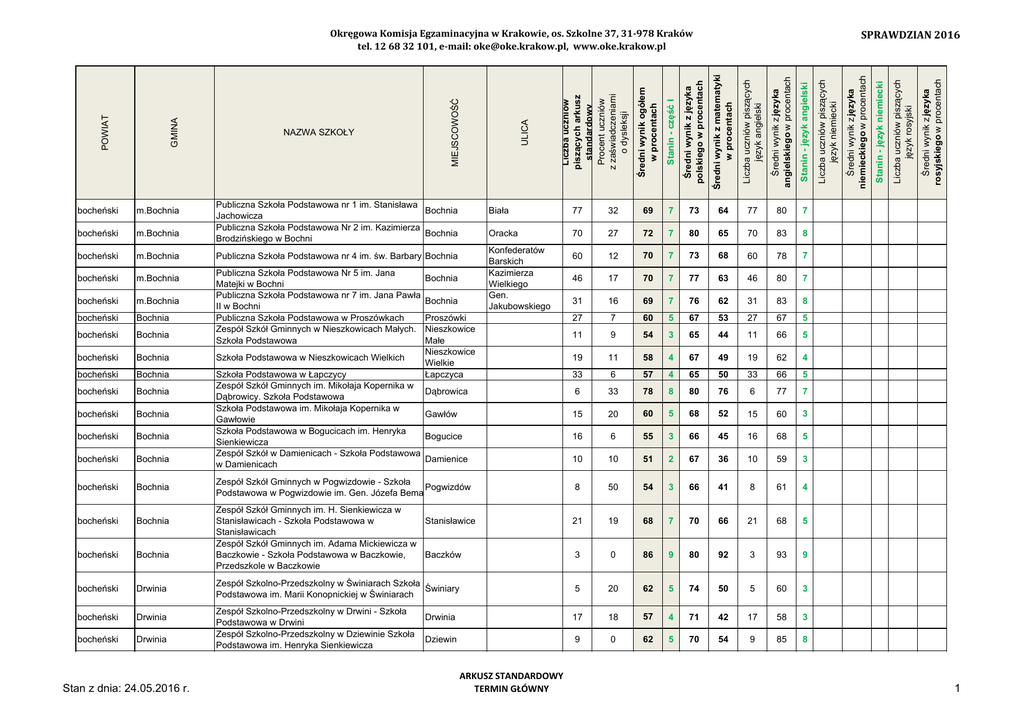 Okręgowa Komisja Egzaminacyjna w Krakowie, os. Szkolne 37, 31-978 Kraków
tel. 12 68 32 101, e-mail: oke@oke.krakow.pl, www.oke.krakow.pl

SPRAWDZIAN 2016

| POWIAT | GMINA | NAZWA SZKOŁY | MIEJSCOWOŚĆ | ULICA | Liczba uczniów piszących arkusz standardowy | Procent uczniów z zaświadczeniami o dysleksji | Średni wynik ogółem w procentach | Stanin - część I | Średni wynik z języka polskiego w procentach | Średni wynik z matematyki w procentach | Liczba uczniów piszących język angielski | Średni wynik z języka angielskiego w procentach | Stanin - język angielski | Liczba uczniów piszących język niemiecki | Średni wynik z języka niemieckiego w procentach | Stanin - język niemiecki | Liczba uczniów piszących język rosyjski | Średni wynik z języka rosyjskiego w procentach |
|---|---|---|---|---|---|---|---|---|---|---|---|---|---|---|---|---|---|---|
| bocheński | m.Bochnia | Publiczna Szkoła Podstawowa nr 1 im. Stanisława Jachowicza | Bochnia | Biała | 77 | 32 | 69 | 7 | 73 | 64 | 77 | 80 | 7 | | | | | |
| bocheński | m.Bochnia | Publiczna Szkoła Podstawowa Nr 2 im. Kazimierza Brodzińskiego w Bochni | Bochnia | Oracka | 70 | 27 | 72 | 7 | 80 | 65 | 70 | 83 | 8 | | | | | |
| bocheński | m.Bochnia | Publiczna Szkoła Podstawowa nr 4 im. św. Barbary | Bochnia | Konfederatów Barskich | 60 | 12 | 70 | 7 | 73 | 68 | 60 | 78 | 7 | | | | | |
| bocheński | m.Bochnia | Publiczna Szkoła Podstawowa Nr 5 im. Jana Matejki w Bochni | Bochnia | Kazimierza Wielkiego | 46 | 17 | 70 | 7 | 77 | 63 | 46 | 80 | 7 | | | | | |
| bocheński | m.Bochnia | Publiczna Szkoła Podstawowa nr 7 im. Jana Pawła II w Bochni | Bochnia | Gen. Jakubowskiego | 31 | 16 | 69 | 7 | 76 | 62 | 31 | 83 | 8 | | | | | |
| bocheński | Bochnia | Publiczna Szkoła Podstawowa w Proszówkach | Proszówki | | 27 | 7 | 60 | 5 | 67 | 53 | 27 | 67 | 5 | | | | | |
| bocheński | Bochnia | Zespół Szkół Gminnych w Nieszkowicach Małych. Szkoła Podstawowa | Nieszkowice Małe | | 11 | 9 | 54 | 3 | 65 | 44 | 11 | 66 | 5 | | | | | |
| bocheński | Bochnia | Szkoła Podstawowa w Nieszkowicach Wielkich | Nieszkowice Wielkie | | 19 | 11 | 58 | 4 | 67 | 49 | 19 | 62 | 4 | | | | | |
| bocheński | Bochnia | Szkoła Podstawowa w Łapczycy | Łapczyca | | 33 | 6 | 57 | 4 | 65 | 50 | 33 | 66 | 5 | | | | | |
| bocheński | Bochnia | Zespół Szkół Gminnych im. Mikołaja Kopernika w Dąbrowicy. Szkoła Podstawowa | Dąbrowica | | 6 | 33 | 78 | 8 | 80 | 76 | 6 | 77 | 7 | | | | | |
| bocheński | Bochnia | Szkoła Podstawowa im. Mikołaja Kopernika w Gawłowie | Gawłów | | 15 | 20 | 60 | 5 | 68 | 52 | 15 | 60 | 3 | | | | | |
| bocheński | Bochnia | Szkoła Podstawowa w Bogucicach im. Henryka Sienkiewicza | Bogucice | | 16 | 6 | 55 | 3 | 66 | 45 | 16 | 68 | 5 | | | | | |
| bocheński | Bochnia | Zespół Szkół w Damienicach - Szkoła Podstawowa w Damienicach | Damienice | | 10 | 10 | 51 | 2 | 67 | 36 | 10 | 59 | 3 | | | | | |
| bocheński | Bochnia | Zespół Szkół Gminnych w Pogwizdowie - Szkoła Podstawowa w Pogwizdowie im. Gen. Józefa Bema | Pogwizdów | | 8 | 50 | 54 | 3 | 66 | 41 | 8 | 61 | 4 | | | | | |
| bocheński | Bochnia | Zespół Szkół Gminnych im. H. Sienkiewicza w Stanisławicach - Szkoła Podstawowa w Stanisławicach | Stanisławice | | 21 | 19 | 68 | 7 | 70 | 66 | 21 | 68 | 5 | | | | | |
| bocheński | Bochnia | Zespół Szkół Gminnych im. Adama Mickiewicza w Baczkowie - Szkoła Podstawowa w Baczkowie, Przedszkole w Baczkowie | Baczków | | 3 | 0 | 86 | 9 | 80 | 92 | 3 | 93 | 9 | | | | | |
| bocheński | Drwinia | Zespół Szkolno-Przedszkolny w Świniarach Szkoła Podstawowa im. Marii Konopnickiej w Świniarach | Świniary | | 5 | 20 | 62 | 5 | 74 | 50 | 5 | 60 | 3 | | | | | |
| bocheński | Drwinia | Zespół Szkolno-Przedszkolny w Drwini - Szkoła Podstawowa w Drwini | Drwinia | | 17 | 18 | 57 | 4 | 71 | 42 | 17 | 58 | 3 | | | | | |
| bocheński | Drwinia | Zespół Szkolno-Przedszkolny w Dziewinie Szkoła Podstawowa im. Henryka Sienkiewicza | Dziewin | | 9 | 0 | 62 | 5 | 70 | 54 | 9 | 85 | 8 | | | | | |

ARKUSZ STANDARDOWY
TERMIN GŁÓWNY

Stan z dnia: 24.05.2016 r.

1